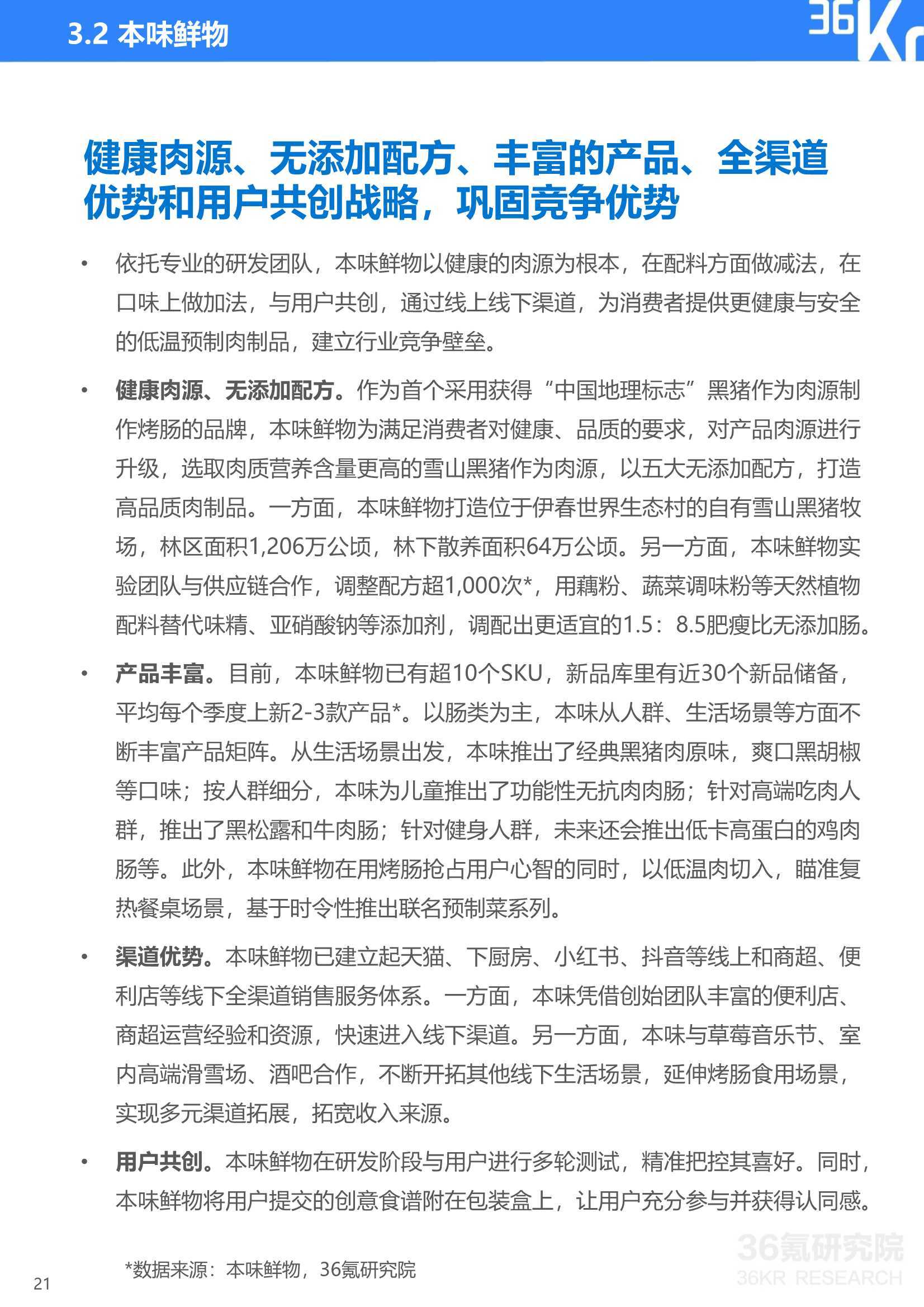 3.2 本味鲜物

36Kr

健康肉源、无添加配方、丰富的产品、全渠道优势和用户共创战略，巩固竞争优势

• 依托专业的研发团队，本味鲜物以健康的肉源为根本，在配料方面做减法，在口味上做加法，与用户共创，通过线上线下渠道，为消费者提供更健康与安全的低温预制肉制品，建立行业竞争壁垒。

• 健康肉源、无添加配方。作为首个采用获得“中国地理标志”黑猪作为肉源制作烤肠的品牌，本味鲜物为满足消费者对健康、品质的要求，对产品肉源进行升级，选取肉质营养含量更高的雪山黑猪作为肉源，以五大无添加配方，打造高品质肉制品。一方面，本味鲜物打造位于伊春世界生态村的自有雪山黑猪牧场，林区面积1,206万公顷，林下散养面积64万公顷。另一方面，本味鲜物实验团队与供应链合作，调整配方超1,000次*，用藕粉、蔬菜调味粉等天然植物配料替代味精、亚硝酸钠等添加剂，调配出更适宜的1.5：8.5肥瘦比无添加肠。

• 产品丰富。目前，本味鲜物已有超10个SKU，新品库里有近30个新品储备，平均每个季度上新2-3款产品*。以肠类为主，本味从人群、生活场景等方面不断丰富产品矩阵。从生活场景出发，本味推出了经典黑猪肉原味，爽口黑胡椒等口味；按人群细分，本味为儿童推出了功能性无抗肉肉肠；针对高端吃肉人群，推出了黑松露和牛肉肠；针对健身人群，未来还会推出低卡高蛋白的鸡肉肠等。此外，本味鲜物在用烤肠抢占用户心智的同时，以低温肉切入，瞄准复热餐桌场景，基于时令性推出联名预制菜系列。

• 渠道优势。本味鲜物已建立起天猫、下厨房、小红书、抖音等线上和商超、便利店等线下全渠道销售服务体系。一方面，本味凭借创始团队丰富的便利店、商超运营经验和资源，快速进入线下渠道。另一方面，本味与草莓音乐节、室内高端滑雪场、酒吧合作，不断开拓其他线下生活场景，延伸烤肠食用场景，实现多元渠道拓展，拓宽收入来源。

• 用户共创。本味鲜物在研发阶段与用户进行多轮测试，精准把控其喜好。同时，本味鲜物将用户提交的创意食谱附在包装盒上，让用户充分参与并获得认同感。

*数据来源：本味鲜物，36氪研究院

21

36氪研究院
36KR RESEARCH